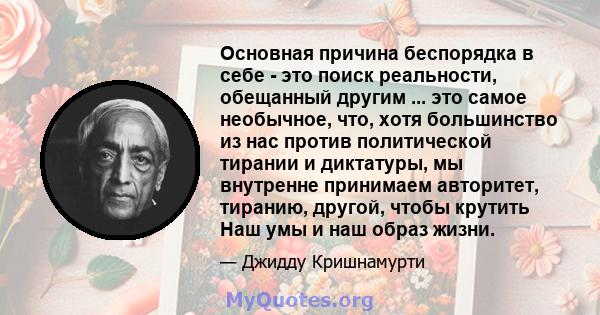 Основная причина беспорядка в себе - это поиск реальности, обещанный другим ... это самое необычное, что, хотя большинство из нас против политической тирании и диктатуры, мы внутренне принимаем авторитет, тиранию, другой, чтобы крутить Наш умы и наш образ жизни.

— Джидду Кришнамурти

MyQuotes.org